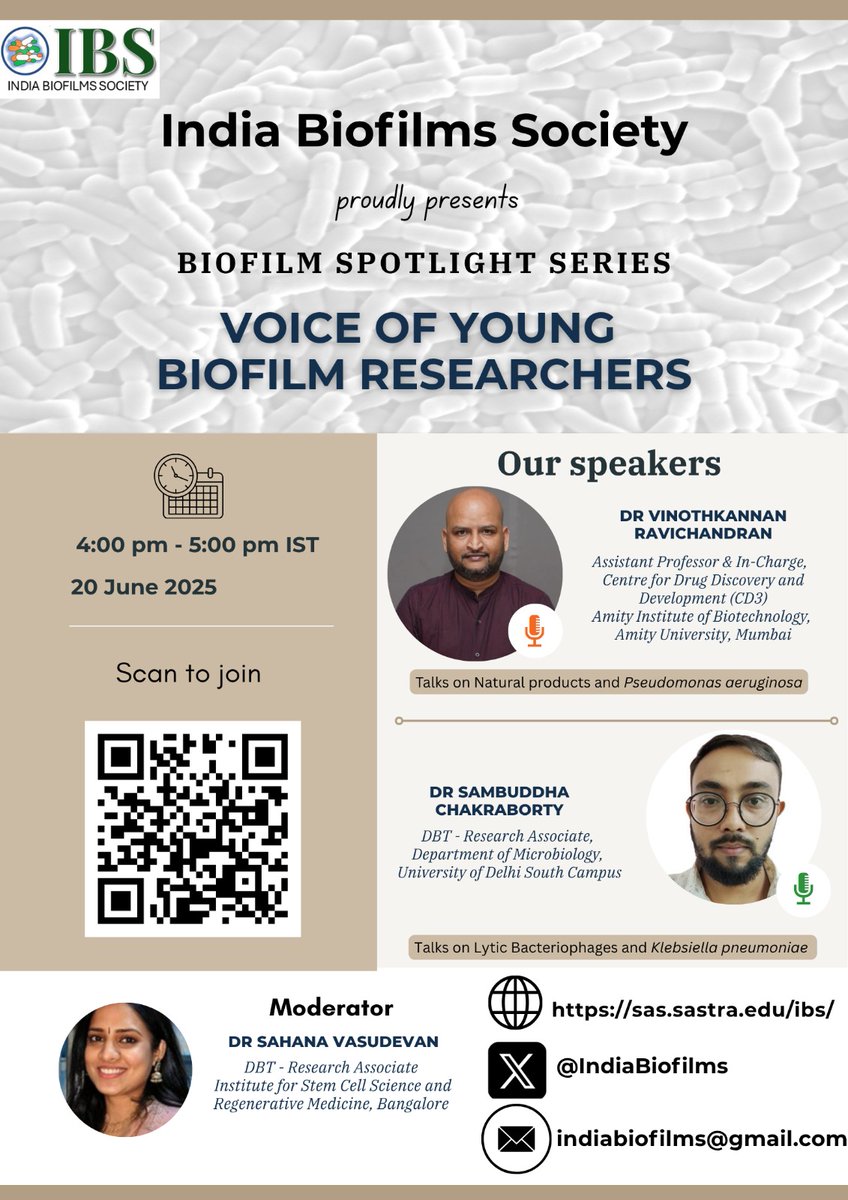 IBS
INDIA BIOFILMS SOCIETY

India Biofilms Society

proudly presents

BIOFILM SPOTLIGHT SERIES

VOICE OF YOUNG BIOFILM RESEARCHERS

4:00 pm - 5:00 pm IST
20 June 2025

Scan to join

Our speakers

DR VINOTHKANNAN RAVICHANDRAN
Assistant Professor & In-Charge, Centre for Drug Discovery and Development (CD3)
Amity Institute of Biotechnology, Amity University, Mumbai

Talks on Natural products and Pseudomonas aeruginosa

DR SAMBUDDHA CHAKRABORTY
DBT - Research Associate, Department of Microbiology, University of Delhi South Campus

Talks on Lytic Bacteriophages and Klebsiella pneumoniae

Moderator
DR SAHANA VASUDEVAN
DBT - Research Associate
Institute for Stem Cell Science and Regenerative Medicine, Bangalore

https://sas.sastra.edu/ibs/
@IndiaBiofilms
indiabiofilms@gmail.com